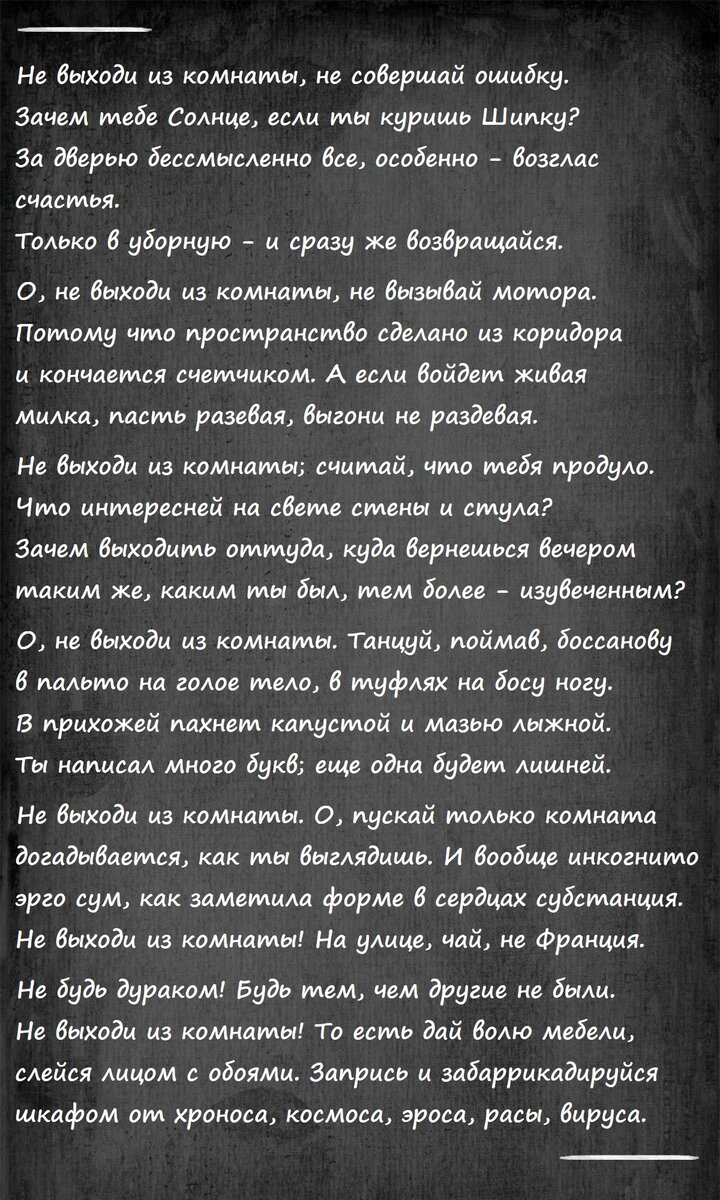 Не выходи из комнаты, не совершай ошибку.
Зачем тебе Солнце, если ты куришь Шипку?
За дверью бессмысленно все, особенно - возглас счастья.
Только в уборную - и сразу же возвращайся.

О, не выходи из комнаты, не вызывай мотора.
Потому что пространство сделано из коридора
и кончается счетчиком. А если войдет живая
милка, пасть разевая, выгони не раздевая.

Не выходи из комнаты; считай, что тебя продуло.
Что интересней на свете стены и стула?
Зачем выходить оттуда, куда вернешься вечером
таким же, каким ты был, тем более - изувеченным?

О, не выходи из комнаты. Танцуй, поймав, боссанову
в пальто на голое тело, в туфлях на босу ногу.
В прихожей пахнет капустой и мазью лыжной.
Ты написал много букв; еще одна будет лишней.

Не выходи из комнаты. О, пускай только комната
догадывается, как ты выглядишь. И вообще инкогнито
эрго сум, как заметила форме в сердцах субстанция.
Не выходи из комнаты! На улице, чай, не Франция.

Не будь дураком! Будь тем, чем другие не были.
Не выходи из комнаты! То есть дай волю мебели,
слейся лицом с обоями. Запрись и забаррикадируйся
шкафом от хроноса, космоса, эроса, расы, вируса.